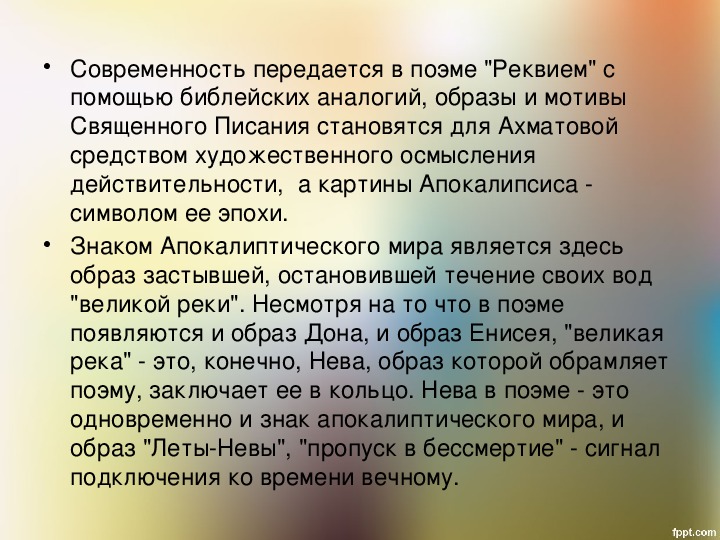 • Современность передается в поэме "Реквием" с помощью библейских аналогий, образы и мотивы Священного Писания становятся для Ахматовой средством художественного осмысления действительности,  а картины Апокалипсиса - символом ее эпохи.

• Знаком Апокалиптического мира является здесь образ застывшей, остановившей течение своих вод "великой реки". Несмотря на то что в поэме появляются и образ Дона, и образ Енисея, "великая река" - это, конечно, Нева, образ которой обрамляет поэму, заключает ее в кольцо. Нева в поэме - это одновременно и знак апокалиптического мира, и образ "Леты-Невы", "пропуск в бессмертие" - сигнал подключения ко времени вечному.

fppt.com